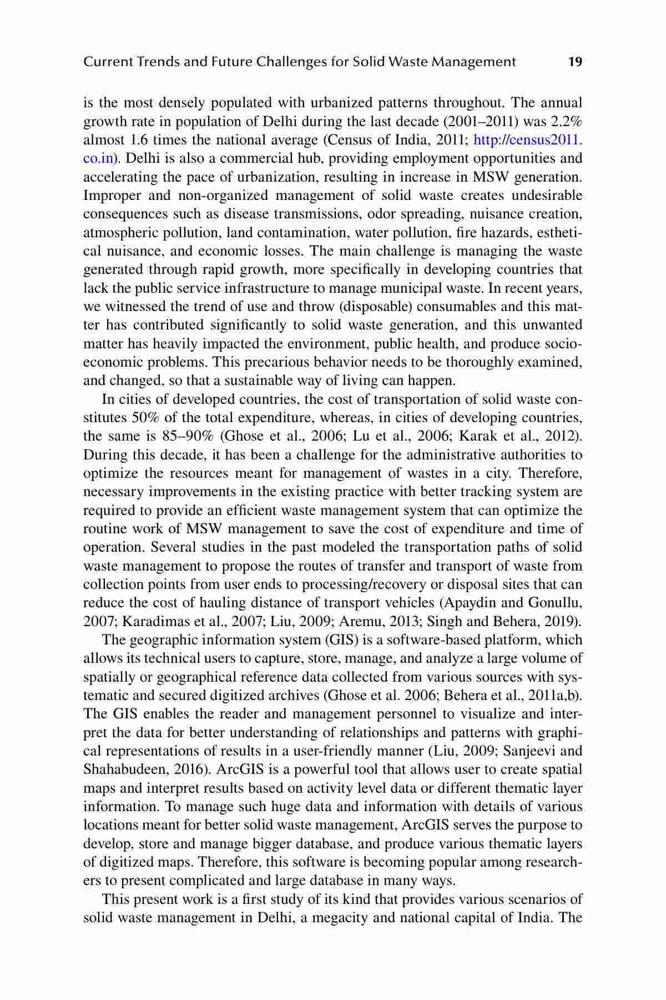 Current Trends and Future Challenges for Solid Waste Management 19

is the most densely populated with urbanized patterns throughout. The annual growth rate in population of Delhi during the last decade (2001–2011) was 2.2% almost 1.6 times the national average (Census of India, 2011; http://census2011.co.in). Delhi is also a commercial hub, providing employment opportunities and accelerating the pace of urbanization, resulting in increase in MSW generation. Improper and non-organized management of solid waste creates undesirable consequences such as disease transmissions, odor spreading, nuisance creation, atmospheric pollution, land contamination, water pollution, fire hazards, esthetical nuisance, and economic losses. The main challenge is managing the waste generated through rapid growth, more specifically in developing countries that lack the public service infrastructure to manage municipal waste. In recent years, we witnessed the trend of use and throw (disposable) consumables and this matter has contributed significantly to solid waste generation, and this unwanted matter has heavily impacted the environment, public health, and produce socioeconomic problems. This precarious behavior needs to be thoroughly examined, and changed, so that a sustainable way of living can happen.

In cities of developed countries, the cost of transportation of solid waste constitutes 50% of the total expenditure, whereas, in cities of developing countries, the same is 85–90% (Ghose et al., 2006; Lu et al., 2006; Karak et al., 2012). During this decade, it has been a challenge for the administrative authorities to optimize the resources meant for management of wastes in a city. Therefore, necessary improvements in the existing practice with better tracking system are required to provide an efficient waste management system that can optimize the routine work of MSW management to save the cost of expenditure and time of operation. Several studies in the past modeled the transportation paths of solid waste management to propose the routes of transfer and transport of waste from collection points from user ends to processing/recovery or disposal sites that can reduce the cost of hauling distance of transport vehicles (Apaydin and Gonullu, 2007; Karadimas et al., 2007; Liu, 2009; Aremu, 2013; Singh and Behera, 2019).

The geographic information system (GIS) is a software-based platform, which allows its technical users to capture, store, manage, and analyze a large volume of spatially or geographical reference data collected from various sources with systematic and secured digitized archives (Ghose et al. 2006; Behera et al., 2011a,b). The GIS enables the reader and management personnel to visualize and interpret the data for better understanding of relationships and patterns with graphical representations of results in a user-friendly manner (Liu, 2009; Sanjeevi and Shahabudeen, 2016). ArcGIS is a powerful tool that allows user to create spatial maps and interpret results based on activity level data or different thematic layer information. To manage such huge data and information with details of various locations meant for better solid waste management, ArcGIS serves the purpose to develop, store and manage bigger database, and produce various thematic layers of digitized maps. Therefore, this software is becoming popular among researchers to present complicated and large database in many ways.

This present work is a first study of its kind that provides various scenarios of solid waste management in Delhi, a megacity and national capital of India. The